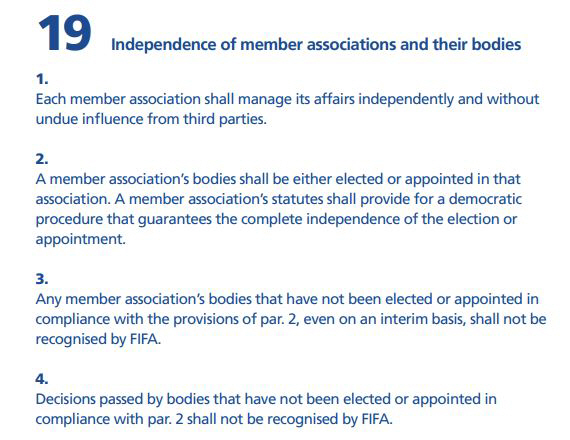 19 Independence of member associations and their bodies

1.
Each member association shall manage its affairs independently and without undue influence from third parties.

2.
A member association's bodies shall be either elected or appointed in that association. A member association's statutes shall provide for a democratic procedure that guarantees the complete independence of the election or appointment.

3.
Any member association's bodies that have not been elected or appointed in compliance with the provisions of par. 2, even on an interim basis, shall not be recognised by FIFA.

4.
Decisions passed by bodies that have not been elected or appointed in compliance with par. 2 shall not be recognised by FIFA.